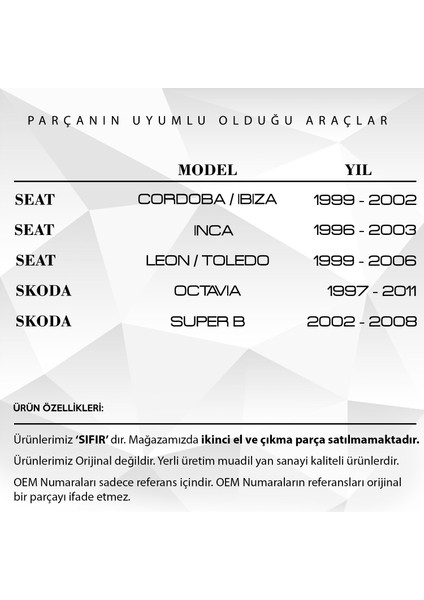 PARÇANIN UYUMLU OLDUĞU ARAÇLAR

| | MODEL | YIL |
|---|---|---|
| SEAT | CORDOBA / IBIZA | 1999 - 2002 |
| SEAT | INCA | 1996 - 2003 |
| SEAT | LEON / TOLEDO | 1999 - 2006 |
| SKODA | OCTAVIA | 1997 - 2011 |
| SKODA | SUPER B | 2002 - 2008 |

ÜRÜN ÖZELLİKLERİ:

Ürünlerimiz 'SIFIR' dır. Mağazamızda ikinci el ve çıkma parça satılmamaktadır.

Ürünlerimiz Orijinal değildir. Yerli üretim muadil yan sanayi kaliteli ürünlerdir.

OEM Numaraları sadece referans içindir. OEM Numaraların referansları orijinal bir parçayı ifade etmez.